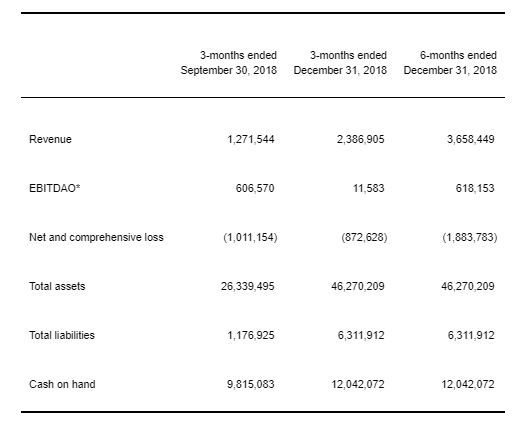 |  | 3-months ended September 30, 2018 | 3-months ended December 31, 2018 | 6-months ended December 31, 2018 |
|---|---|---|---|
| Revenue | 1,271,544 | 2,386,905 | 3,658,449 |
| EBITDAO* | 606,570 | 11,583 | 618,153 |
| Net and comprehensive loss | (1,011,154) | (872,628) | (1,883,783) |
| Total assets | 26,339,495 | 46,270,209 | 46,270,209 |
| Total liabilities | 1,176,925 | 6,311,912 | 6,311,912 |
| Cash on hand | 9,815,083 | 12,042,072 | 12,042,072 |